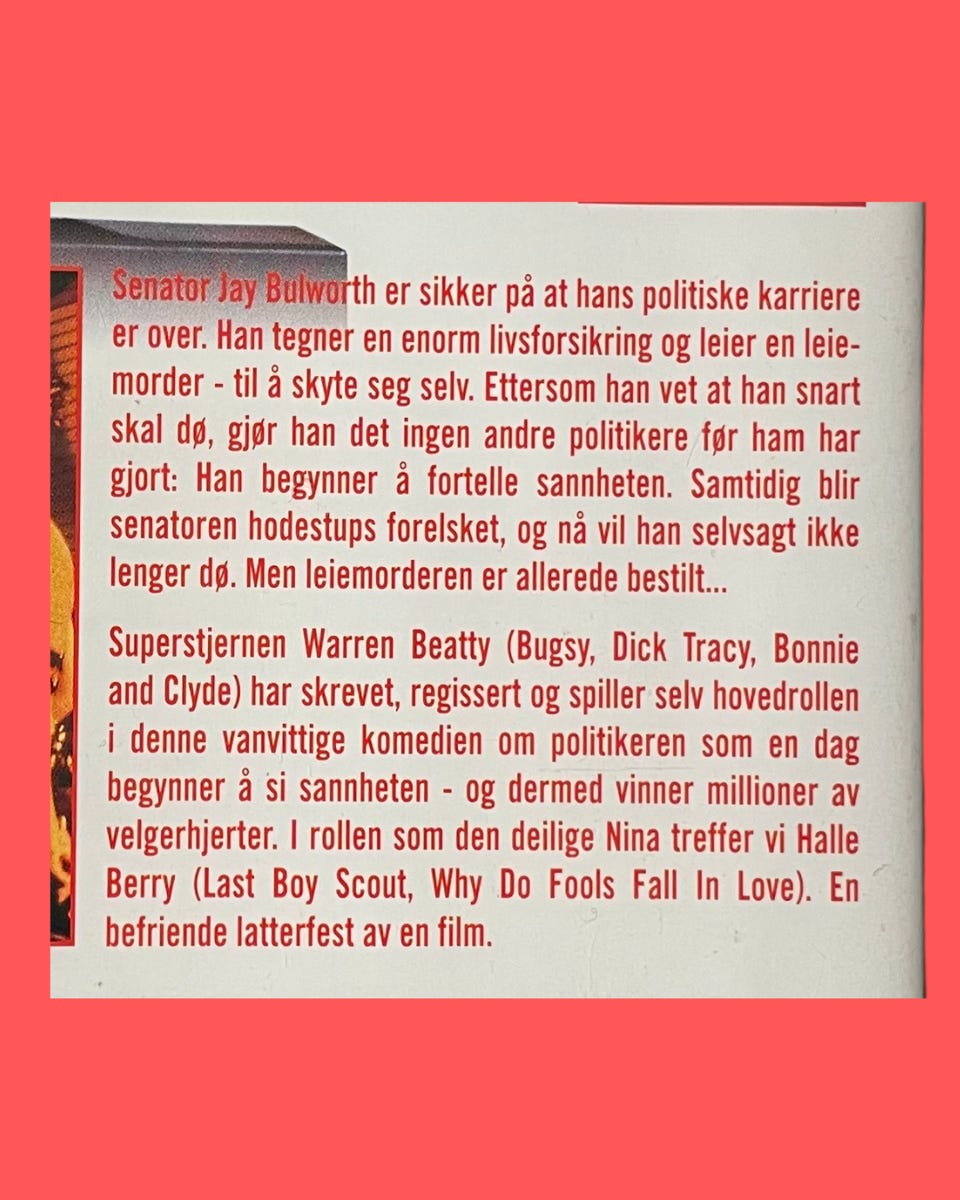 Senator Jay Bulworth er sikker på at hans politiske karriere er over. Han tegner en enorm livsforsikring og leier en leiemorder - til å skyte seg selv. Ettersom han vet at han snart skal dø, gjør han det ingen andre politikere før ham har gjort: Han begynner å fortelle sannheten. Samtidig blir senatoren hodestups forelsket, og nå vil han selvsagt ikke lenger dø. Men leiemorderen er allerede bestilt...

Superstjernen Warren Beatty (Bugsy, Dick Tracy, Bonnie and Clyde) har skrevet, regissert og spiller selv hovedrollen i denne vanvittige komedien om politikeren som en dag begynner å si sannheten - og dermed vinner millioner av velgerhjerter. I rollen som den deilige Nina treffer vi Halle Berry (Last Boy Scout, Why Do Fools Fall In Love). En befriende latterfest av en film.